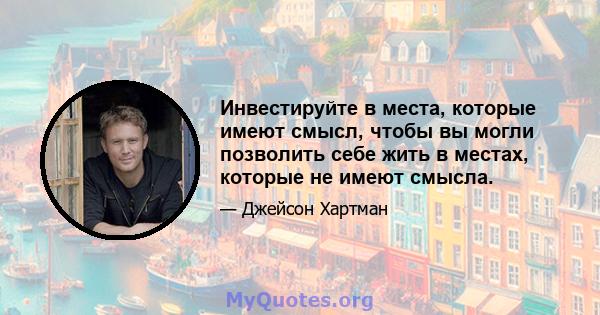 Инвестируйте в места, которые имеют смысл, чтобы вы могли позволить себе жить в местах, которые не имеют смысла.

— Джейсон Хартман

MyQuotes.org